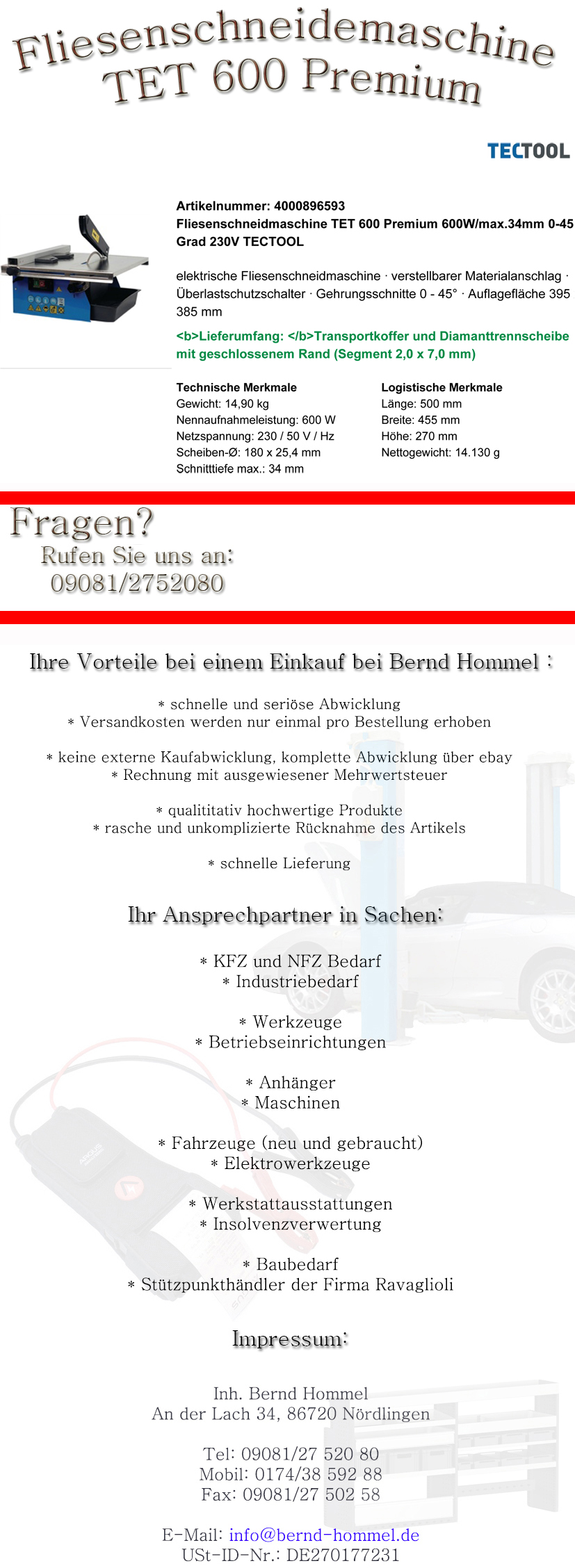 Fliesenschneidemaschine TET 600 Premium

TECTOOL

Artikelnummer: 4000896593
Fliesenschneidmaschine TET 600 Premium 600W/max.34mm 0-45 Grad 230V TECTOOL

elektrische Fliesenschneidmaschine · verstellbarer Materialanschlag · Überlastschutzschalter · Gehrungsschnitte 0 - 45° · Auflagefläche 395 385 mm

<b>Lieferumfang: </b>Transportkoffer und Diamanttrennscheibe mit geschlossenem Rand (Segment 2,0 x 7,0 mm)

Technische Merkmale
Gewicht: 14,90 kg
Nennaufnahmeleistung: 600 W
Netzspannung: 230 / 50 V / Hz
Scheiben-Ø: 180 x 25,4 mm
Schnitttiefe max.: 34 mm

Logistische Merkmale
Länge: 500 mm
Breite: 455 mm
Höhe: 270 mm
Nettogewicht: 14.130 g

Fragen?
Rufen Sie uns an:
09081/2752080

Ihre Vorteile bei einem Einkauf bei Bernd Hommel :

* schnelle und seriöse Abwicklung
* Versandkosten werden nur einmal pro Bestellung erhoben

* keine externe Kaufabwicklung, komplette Abwicklung über ebay
* Rechnung mit ausgewiesener Mehrwertsteuer

* qualititativ hochwertige Produkte
* rasche und unkomplizierte Rücknahme des Artikels

* schnelle Lieferung

Ihr Ansprechpartner in Sachen:

* KFZ und NFZ Bedarf
* Industriebedarf

* Werkzeuge
* Betriebseinrichtungen

* Anhänger
* Maschinen

* Fahrzeuge (neu und gebraucht)
* Elektrowerkzeuge

* Werkstattausstattungen
* Insolvenzverwertung

* Baubedarf
* Stützpunkthändler der Firma Ravaglioli

Impressum:

Inh. Bernd Hommel
An der Lach 34, 86720 Nördlingen

Tel: 09081/27 520 80
Mobil: 0174/38 592 88
Fax: 09081/27 502 58

E-Mail: info@bernd-hommel.de
USt-ID-Nr.: DE270177231